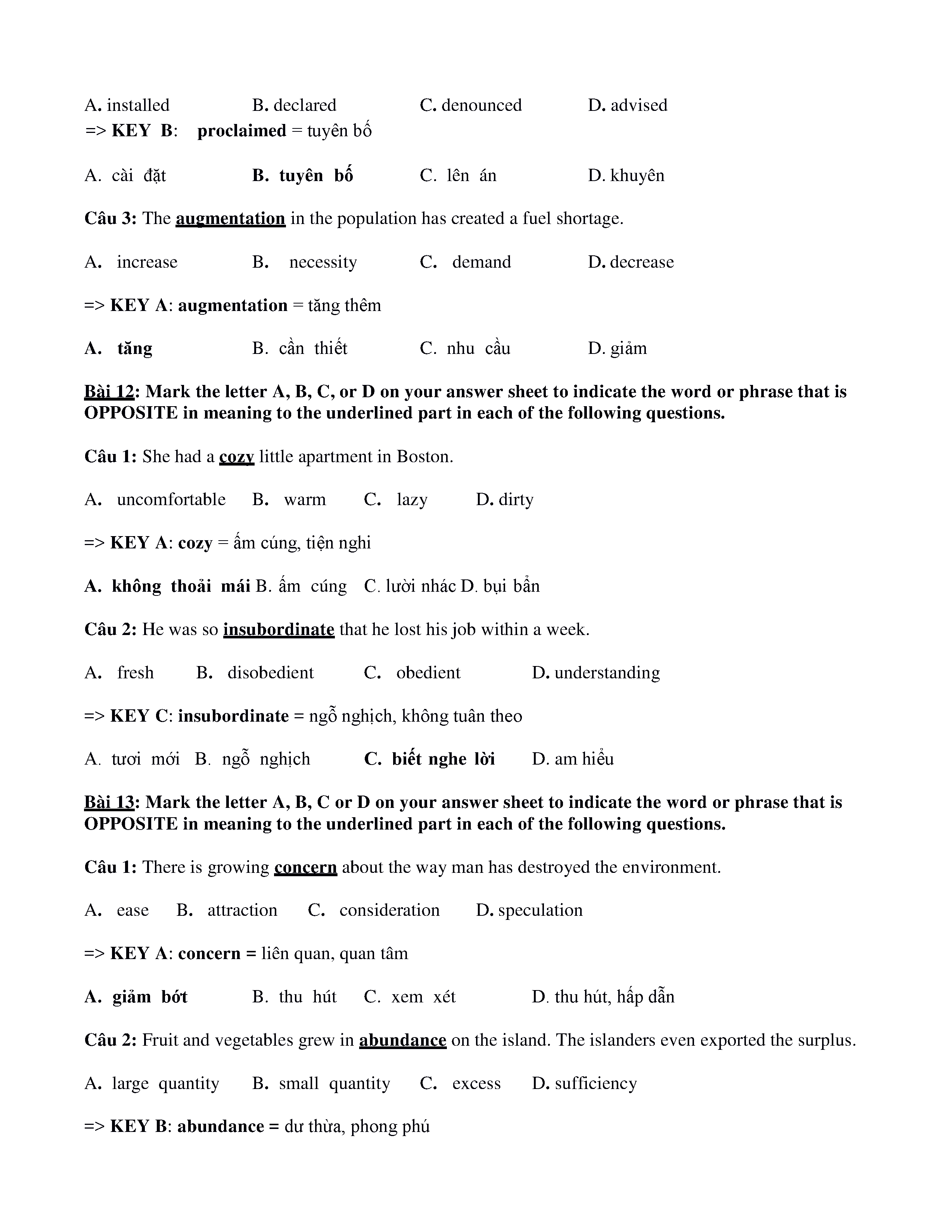 A. installed B. declared C. denounced D. advised
=> KEY B: proclaimed = tuyên bố

A. cài đặt B. tuyên bố C. lên án D. khuyên

Câu 3: The augmentation in the population has created a fuel shortage.

A. increase B. necessity C. demand D. decrease

=> KEY A: augmentation = tăng thêm

A. tăng B. cần thiết C. nhu cầu D. giảm

Bài 12: Mark the letter A, B, C, or D on your answer sheet to indicate the word or phrase that is OPPOSITE in meaning to the underlined part in each of the following questions.

Câu 1: She had a cozy little apartment in Boston.

A. uncomfortable B. warm C. lazy D. dirty

=> KEY A: cozy = ấm cúng, tiện nghi

A. không thoải mái B. ấm cúng C. lười nhác D. bụi bẩn

Câu 2: He was so insubordinate that he lost his job within a week.

A. fresh B. disobedient C. obedient D. understanding

=> KEY C: insubordinate = ngỗ nghịch, không tuân theo

A. tươi mới B. ngỗ nghịch C. biết nghe lời D. am hiểu

Bài 13: Mark the letter A, B, C or D on your answer sheet to indicate the word or phrase that is OPPOSITE in meaning to the underlined part in each of the following questions.

Câu 1: There is growing concern about the way man has destroyed the environment.

A. ease B. attraction C. consideration D. speculation

=> KEY A: concern = liên quan, quan tâm

A. giảm bớt B. thu hút C. xem xét D. thu hút, hấp dẫn

Câu 2: Fruit and vegetables grew in abundance on the island. The islanders even exported the surplus.

A. large quantity B. small quantity C. excess D. sufficiency

=> KEY B: abundance = dư thừa, phong phú